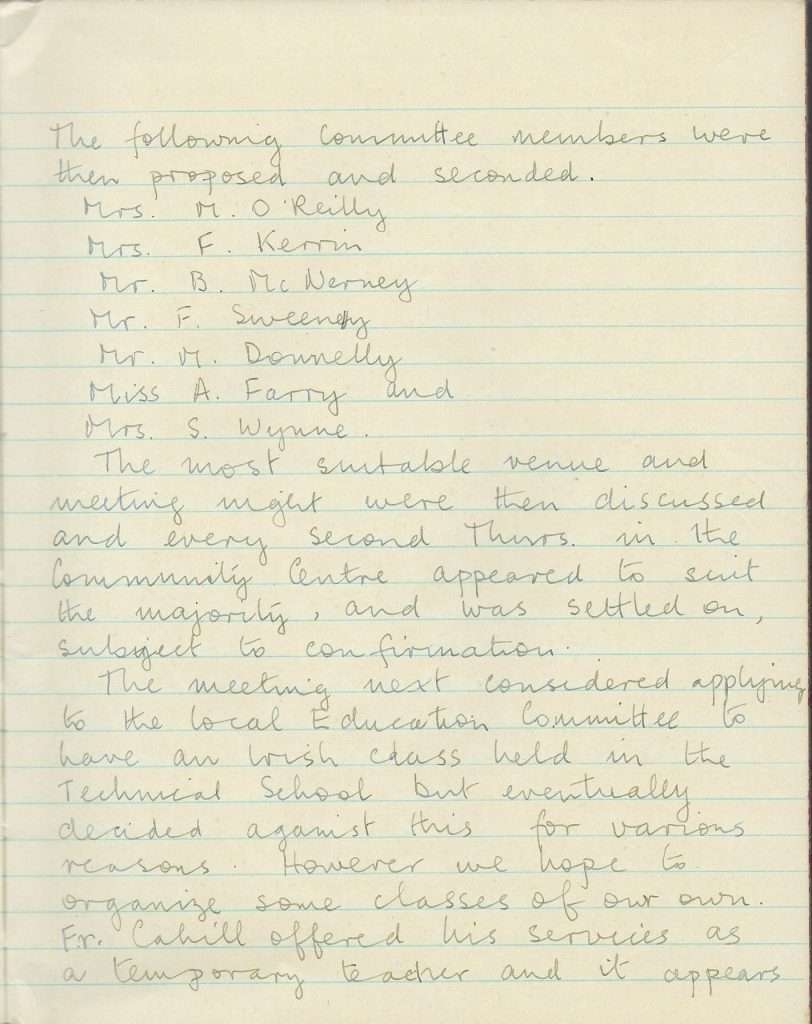 The following Committee members were then proposed and seconded.
Mrs. M. O'Reilly
Mrs. F. Kerrin
Mr. B. McNerney
Mr. F. Sweeney
Mr. M. Donnelly
Miss A. Farry and
Mrs. S. Wynne.

The most suitable venue and meeting night were then discussed and every second Thurs. in the Community Centre appeared to suit the majority, and was settled on, subject to confirmation.

The meeting next considered applying to the local Education Committee to have an Irish class held in the Technical School but eventually decided against this for various reasons. However we hope to organize some classes of our own. Fr. Cahill offered his services as a temporary teacher and it appears